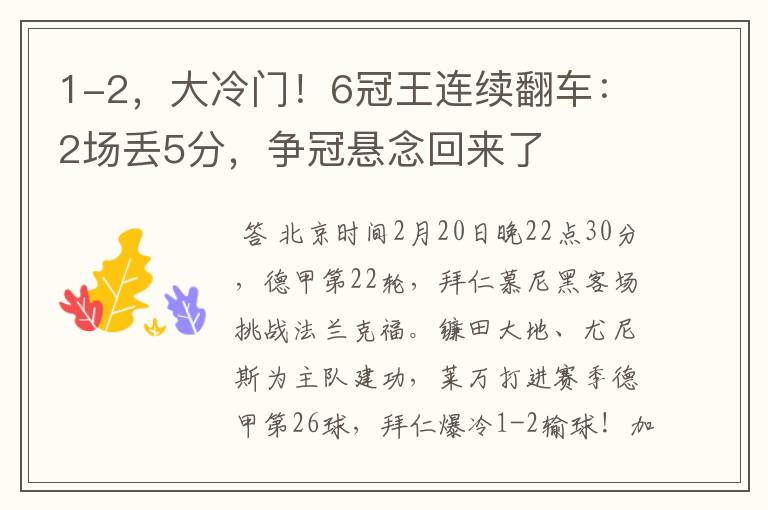 1-2，大冷门！6冠王连续翻车：2场丢5分，争冠悬念回来了

答 北京时间2月20日晚22点30分，德甲第22轮，拜仁慕尼黑客场挑战法兰克福。镰田大地、尤尼斯为主队建功，莱万打进赛季德甲第26球，拜仁爆冷1-2输球！加